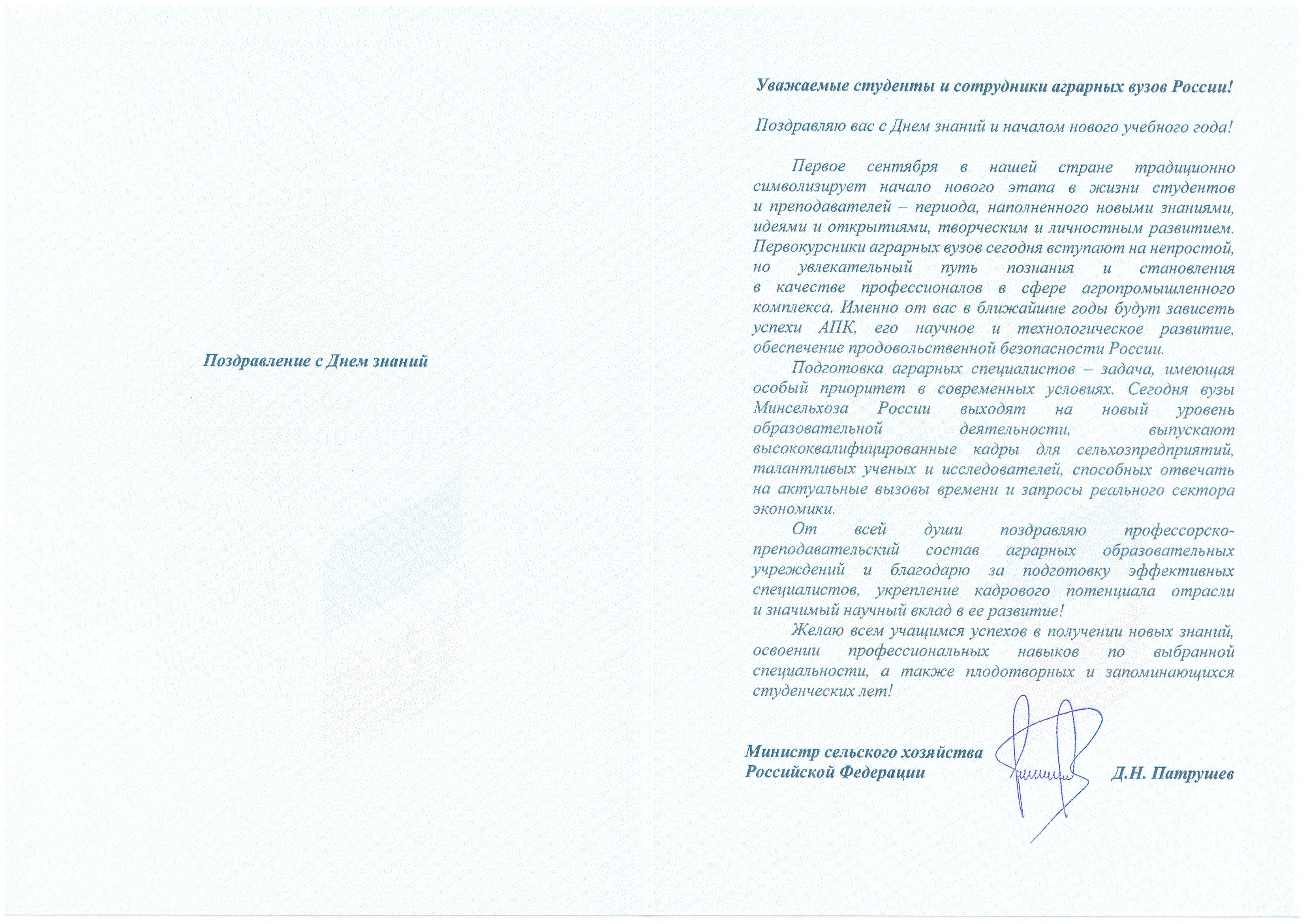 Поздравление с Днем знаний

Уважаемые студенты и сотрудники аграрных вузов России!

Поздравляю вас с Днем знаний и началом нового учебного года!

Первое сентября в нашей стране традиционно символизирует начало нового этапа в жизни студентов и преподавателей – периода, наполненного новыми знаниями, идеями и открытиями, творческим и личностным развитием. Первокурсники аграрных вузов сегодня вступают на непростой, но увлекательный путь познания и становления в качестве профессионалов в сфере агропромышленного комплекса. Именно от вас в ближайшие годы будут зависеть успехи АПК, его научное и технологическое развитие, обеспечение продовольственной безопасности России.

Подготовка аграрных специалистов – задача, имеющая особый приоритет в современных условиях. Сегодня вузы Минсельхоза России выходят на новый уровень образовательной деятельности, выпускают высококвалифицированные кадры для сельхозпредприятий, талантливых ученых и исследователей, способных отвечать на актуальные вызовы времени и запросы реального сектора экономики.

От всей души поздравляю профессорско-преподавательский состав аграрных образовательных учреждений и благодарю за подготовку эффективных специалистов, укрепление кадрового потенциала отрасли и значимый научный вклад в ее развитие!

Желаю всем учащимся успехов в получении новых знаний, освоении профессиональных навыков по выбранной специальности, а также плодотворных и запоминающихся студенческих лет!

Министр сельского хозяйства Российской Федерации

Д.Н. Патрушев